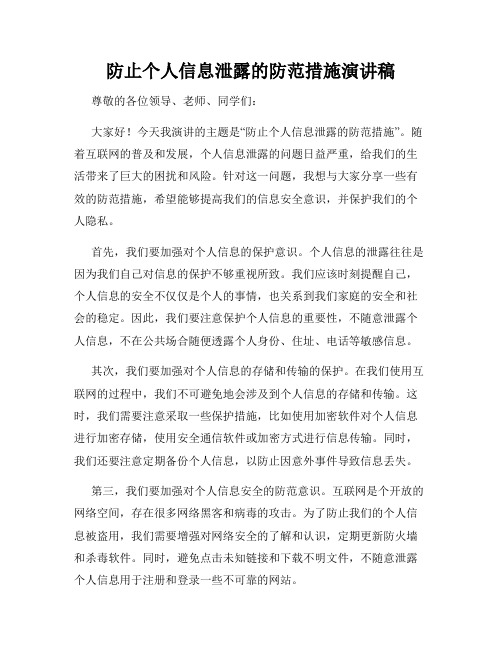 防止个人信息泄露的防范措施演讲稿

尊敬的各位领导、老师、同学们：

大家好！今天我演讲的主题是“防止个人信息泄露的防范措施”。随着互联网的普及和发展，个人信息泄露的问题日益严重，给我们的生活带来了巨大的困扰和风险。针对这一问题，我想与大家分享一些有效的防范措施，希望能够提高我们的信息安全意识，并保护我们的个人隐私。

首先，我们要加强对个人信息的保护意识。个人信息的泄露往往是因为我们自己对信息的保护不够重视所致。我们应该时刻提醒自己，个人信息的安全不仅仅是个人的事情，也关系到我们家庭的安全和社会的稳定。因此，我们要注意保护个人信息的重要性，不随意泄露个人信息，不在公共场合随便透露个人身份、住址、电话等敏感信息。

其次，我们要加强对个人信息的存储和传输的保护。在我们使用互联网的过程中，我们不可避免地会涉及到个人信息的存储和传输。这时，我们需要注意采取一些保护措施，比如使用加密软件对个人信息进行加密存储，使用安全通信软件或加密方式进行信息传输。同时，我们还要注意定期备份个人信息，以防止因意外事件导致信息丢失。

第三，我们要加强对个人信息安全的防范意识。互联网是个开放的网络空间，存在很多网络黑客和病毒的攻击。为了防止我们的个人信息被盗用，我们需要增强对网络安全的了解和认识，定期更新防火墙和杀毒软件。同时，避免点击未知链接和下载不明文件，不随意泄露个人信息用于注册和登录一些不可靠的网站。